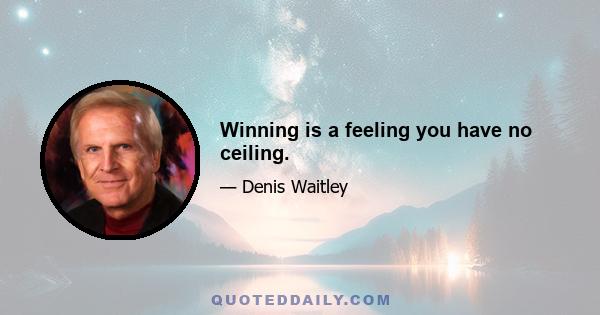 Winning is a feeling you have no ceiling.

— Denis Waitley

QUOTEDDAILY.COM